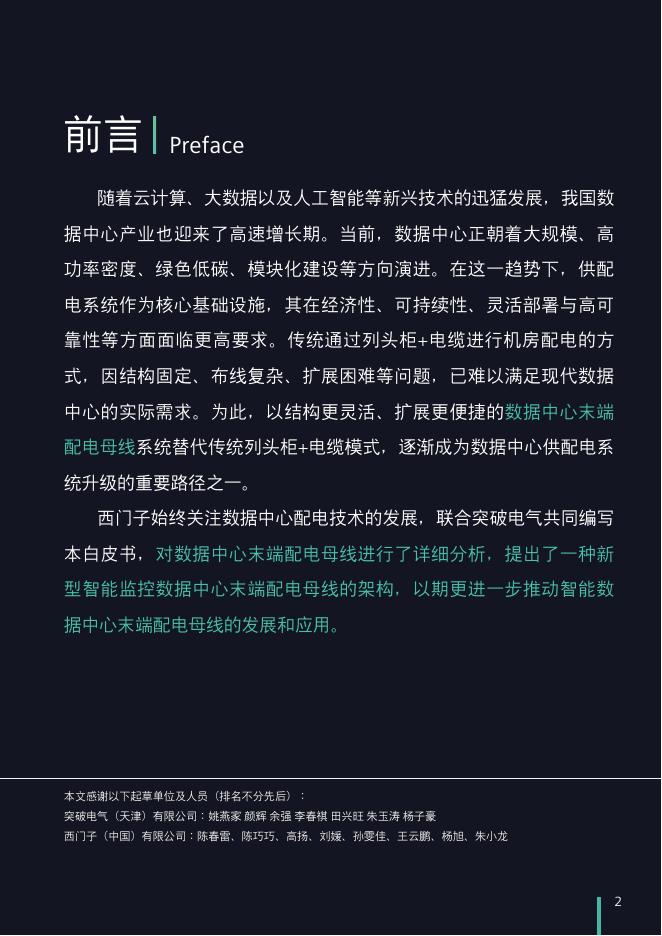 前言 | Preface

随着云计算、大数据以及人工智能等新兴技术的迅猛发展，我国数据中心产业也迎来了高速增长期。当前，数据中心正朝着大规模、高功率密度、绿色低碳、模块化建设等方向演进。在这一趋势下，供配电系统作为核心基础设施，其在经济性、可持续性、灵活部署与高可靠性等方面面临更高要求。传统通过列头柜+电缆进行机房配电的方式，因结构固定、布线复杂、扩展困难等问题，已难以满足现代数据中心的实际需求。为此，以结构更灵活、扩展更便捷的数据中心末端配电母线系统替代传统列头柜+电缆模式，逐渐成为数据中心供配电系统升级的重要路径之一。

西门子始终关注数据中心配电技术的发展，联合突破电气共同编写本白皮书，对数据中心末端配电母线进行了详细分析，提出了一种新型智能监控数据中心末端配电母线的架构，以期更进一步推动智能数据中心末端配电母线的发展和应用。

本文感谢以下起草单位及人员（排名不分先后）：
突破电气（天津）有限公司：姚燕家 颜辉 余强 李春棋 田兴旺 朱玉涛 杨子豪
西门子（中国）有限公司：陈春雷、陈巧巧、高扬、刘媛、孙雯佳、王云鹏、杨旭、朱小龙

2